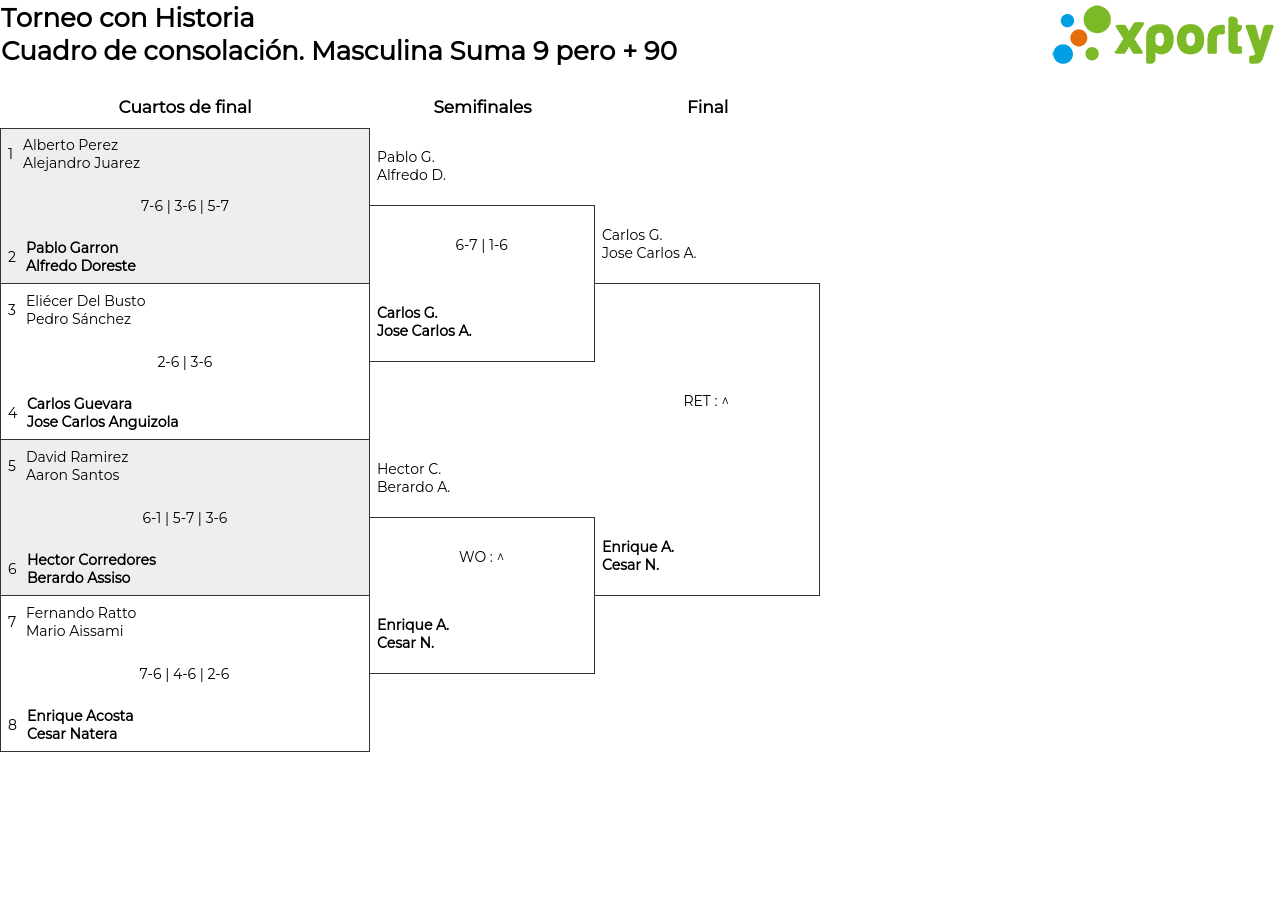 Torneo con Historia
Cuadro de consolación. Masculina Suma 9 pero + 90

xporty

Cuartos de final

1 Alberto Perez
Alejandro Juarez

7-6 | 3-6 | 5-7

2 Pablo Garron
Alfredo Doreste

3 Eliécer Del Busto
Pedro Sánchez

2-6 | 3-6

4 Carlos Guevara
Jose Carlos Anguizola

5 David Ramirez
Aaron Santos

6-1 | 5-7 | 3-6

6 Hector Corredores
Berardo Assiso

7 Fernando Ratto
Mario Aissami

7-6 | 4-6 | 2-6

8 Enrique Acosta
Cesar Natera

Semifinales

Pablo G.
Alfredo D.

6-7 | 1-6

Carlos G.
Jose Carlos A.

Hector C.
Berardo A.

WO : ^

Enrique A.
Cesar N.

Final

Carlos G.
Jose Carlos A.

RET : ^

Enrique A.
Cesar N.